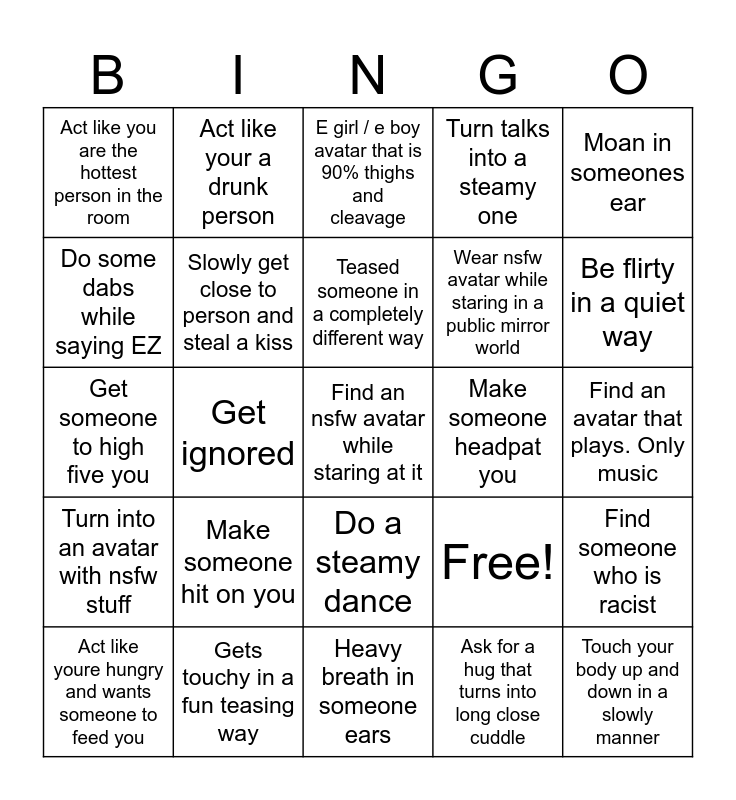 | B | I | N | G | O |
|---|---|---|---|---|
| Act like you are the hottest person in the room | Act like your a drunk person | E girl / e boy avatar that is 90% thighs and cleavage | Turn talks into a steamy one | Moan in someones ear |
| Do some dabs while saying EZ | Slowly get close to person and steal a kiss | Teased someone in a completely different way | Wear nsfw avatar while staring in a public mirror world | Be flirty in a quiet way |
| Get someone to high five you | Get ignored | Find an nsfw avatar while staring at it | Make someone headpat you | Find an avatar that plays. Only music |
| Turn into an avatar with nsfw stuff | Make someone hit on you | Do a steamy dance | Free! | Find someone who is racist |
| Act like youre hungry and wants someone to feed you | Gets touchy in a fun teasing way | Heavy breath in someone ears | Ask for a hug that turns into long close cuddle | Touch your body up and down in a slowly manner |